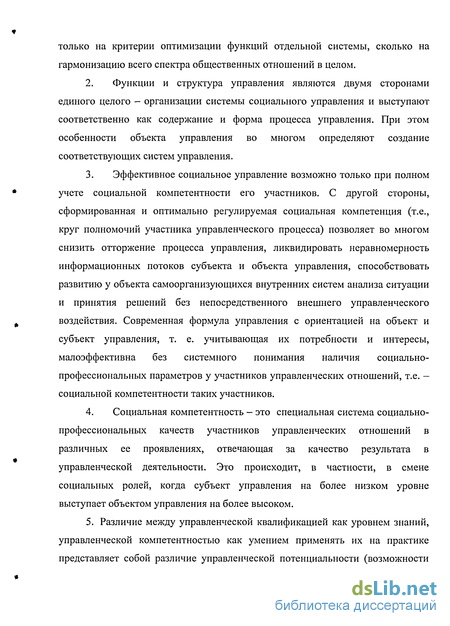 только на критерии оптимизации функций отдельной системы, сколько на гармонизацию всего спектра общественных отношений в целом.

2. Функции и структура управления являются двумя сторонами единого целого – организации системы социального управления и выступают соответственно как содержание и форма процесса управления. При этом особенности объекта управления во многом определяют создание соответствующих систем управления.

3. Эффективное социальное управление возможно только при полном учете социальной компетентности его участников. С другой стороны, сформированная и оптимально регулируемая социальная компетенция (т.е., круг полномочий участника управленческого процесса) позволяет во многом снизить отторжение процесса управления, ликвидировать неравномерность информационных потоков субъекта и объекта управления, способствовать развитию у объекта самоорганизующихся внутренних систем анализа ситуации и принятия решений без непосредственного внешнего управленческого воздействия. Современная формула управления с ориентацией на объект и субъект управления, т. е. учитывающая их потребности и интересы, малоэффективна без системного понимания наличия социально-профессиональных параметров у участников управленческих отношений, т.е. – социальной компетентности таких участников.

4. Социальная компетентность – это специальная система социально-профессиональных качеств участников управленческих отношений в различных ее проявлениях, отвечающая за качество результата в управленческой деятельности. Это происходит, в частности, в смене социальных ролей, когда субъект управления на более низком уровне выступает объектом управления на более высоком.

5. Различие между управленческой квалификацией как уровнем знаний, управленческой компетентностью как умением применять их на практике представляет собой различие управленческой потенциальности (возможности

dsLib.net
библиотека диссертаций